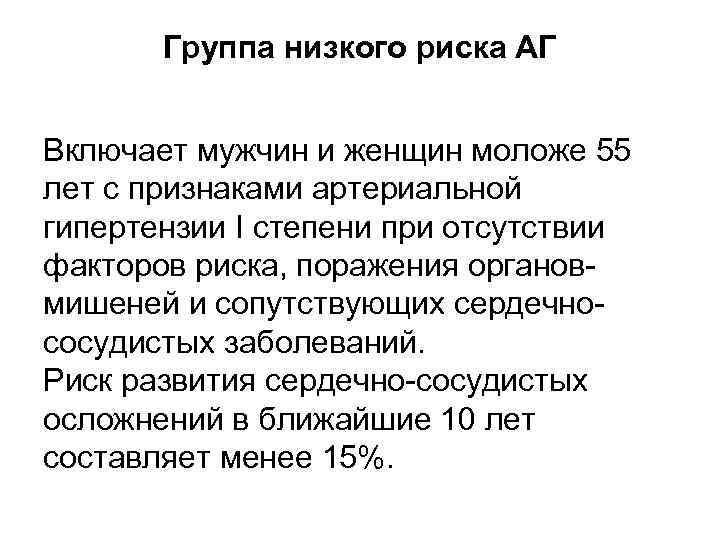 Группа низкого риска АГ

Включает мужчин и женщин моложе 55 лет с признаками артериальной гипертензии I степени при отсутствии факторов риска, поражения органов-мишеней и сопутствующих сердечно-сосудистых заболеваний.
Риск развития сердечно-сосудистых осложнений в ближайшие 10 лет составляет менее 15%.